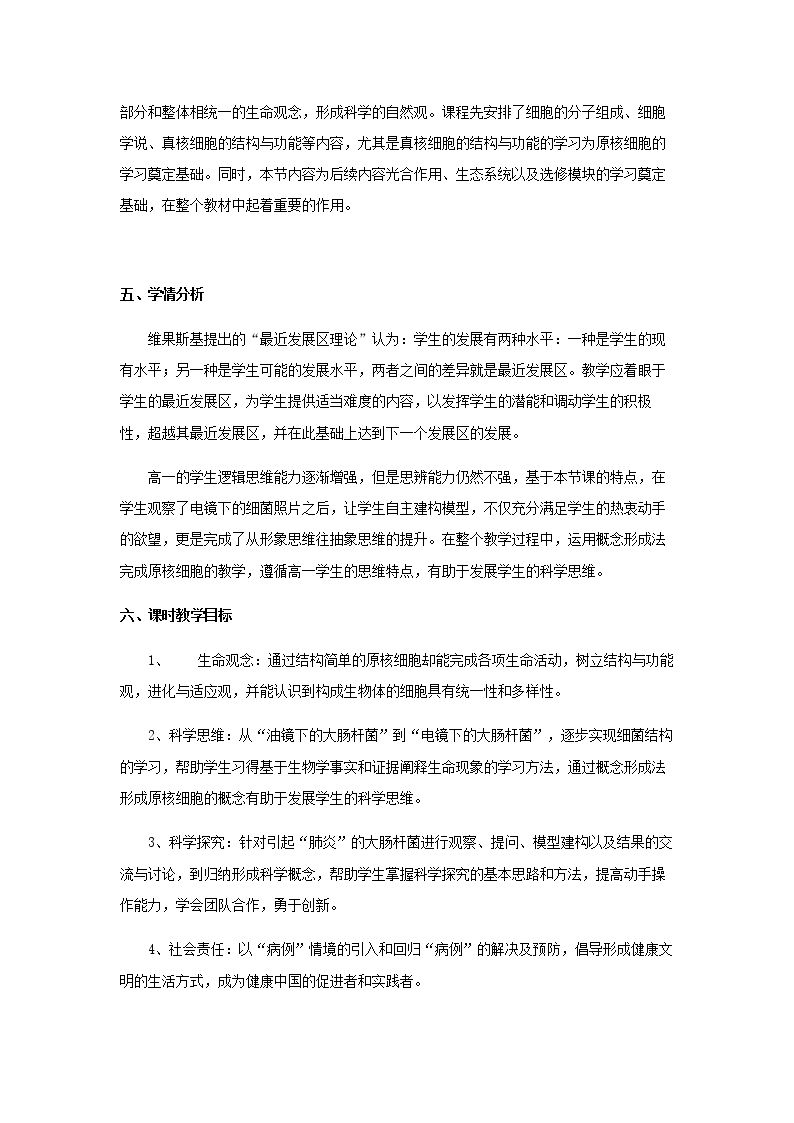 部分和整体相统一的生命观念，形成科学的自然观。课程先安排了细胞的分子组成、细胞学说、真核细胞的结构与功能等内容，尤其是真核细胞的结构与功能的学习为原核细胞的学习奠定基础。同时，本节内容为后续内容光合作用、生态系统以及选修模块的学习奠定基础，在整个教材中起着重要的作用。

五、学情分析

维果斯基提出的“最近发展区理论”认为：学生的发展有两种水平：一种是学生的现有水平；另一种是学生可能的发展水平，两者之间的差异就是最近发展区。教学应着眼于学生的最近发展区，为学生提供适当难度的内容，以发挥学生的潜能和调动学生的积极性，超越其最近发展区，并在此基础上达到下一个发展区的发展。

高一的学生逻辑思维能力逐渐增强，但是思辨能力仍然不强，基于本节课的特点，在学生观察了电镜下的细菌照片之后，让学生自主建构模型，不仅充分满足学生的热衷动手的欲望，更是完成了从形象思维往抽象思维的提升。在整个教学过程中，运用概念形成法完成原核细胞的教学，遵循高一学生的思维特点，有助于发展学生的科学思维。

六、课时教学目标

1、 生命观念：通过结构简单的原核细胞却能完成各项生命活动，树立结构与功能观，进化与适应观，并能认识到构成生物体的细胞具有统一性和多样性。

2、科学思维：从“油镜下的大肠杆菌”到“电镜下的大肠杆菌”，逐步实现细菌结构的学习，帮助学生习得基于生物学事实和证据阐释生命现象的学习方法，通过概念形成法形成原核细胞的概念有助于发展学生的科学思维。

3、科学探究：针对引起“肺炎”的大肠杆菌进行观察、提问、模型建构以及结果的交流与讨论，到归纳形成科学概念，帮助学生掌握科学探究的基本思路和方法，提高动手操作能力，学会团队合作，勇于创新。

4、社会责任：以“病例”情境的引入和回归“病例”的解决及预防，倡导形成健康文明的生活方式，成为健康中国的促进者和实践者。